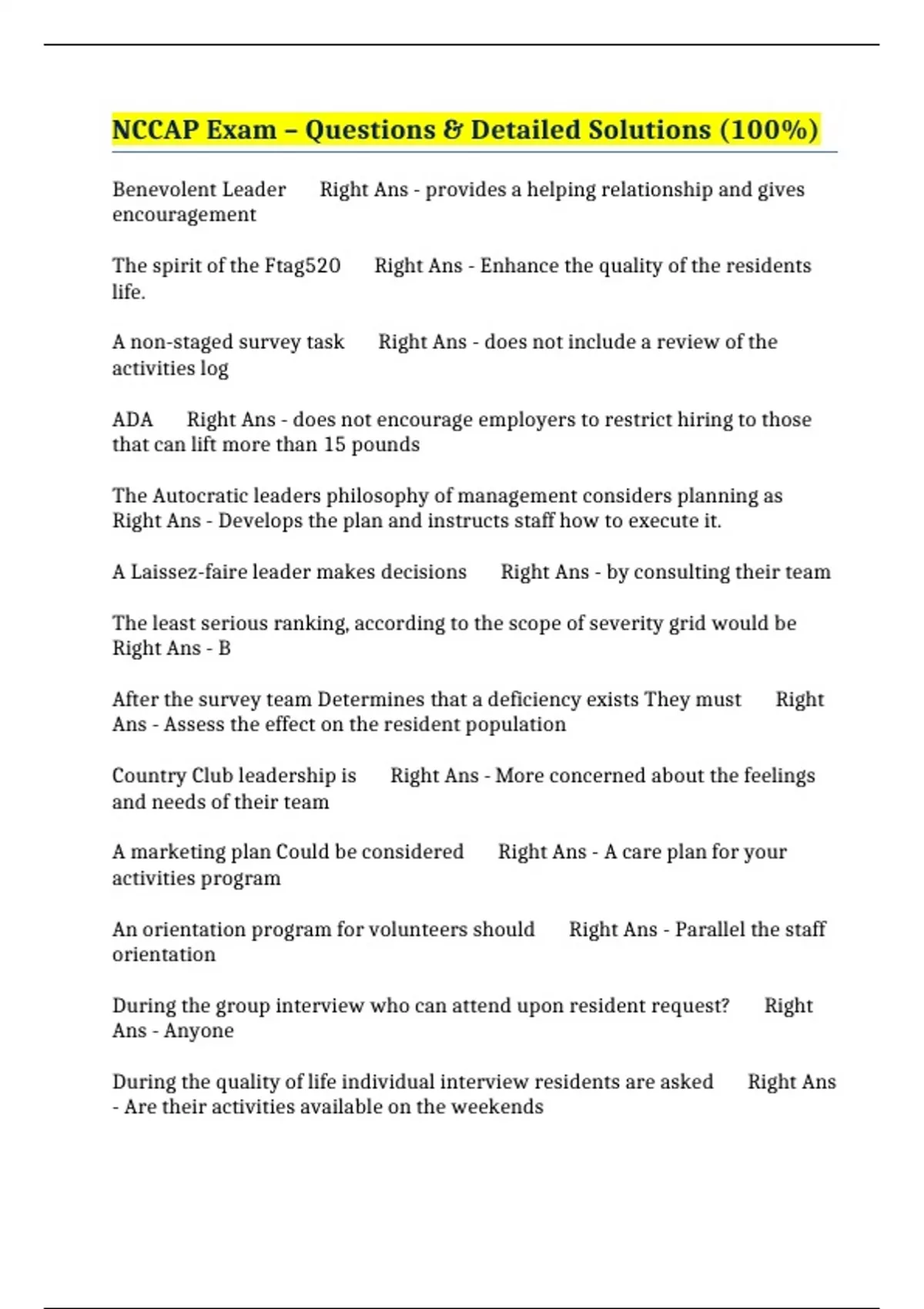 NCCAP Exam – Questions & Detailed Solutions (100%)

Benevolent Leader Right Ans - provides a helping relationship and gives encouragement

The spirit of the Ftag520 Right Ans - Enhance the quality of the residents life.

A non-staged survey task Right Ans - does not include a review of the activities log

ADA Right Ans - does not encourage employers to restrict hiring to those that can lift more than 15 pounds

The Autocratic leaders philosophy of management considers planning as Right Ans - Develops the plan and instructs staff how to execute it.

A Laissez-faire leader makes decisions Right Ans - by consulting their team

The least serious ranking, according to the scope of severity grid would be Right Ans - B

After the survey team Determines that a deficiency exists They must Right Ans - Assess the effect on the resident population

Country Club leadership is Right Ans - More concerned about the feelings and needs of their team

A marketing plan Could be considered Right Ans - A care plan for your activities program

An orientation program for volunteers should Right Ans - Parallel the staff orientation

During the group interview who can attend upon resident request? Right Ans - Anyone

During the quality of life individual interview residents are asked Right Ans - Are their activities available on the weekends